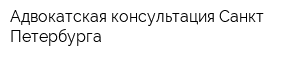 Адвокатская консультация Санкт Петербурга